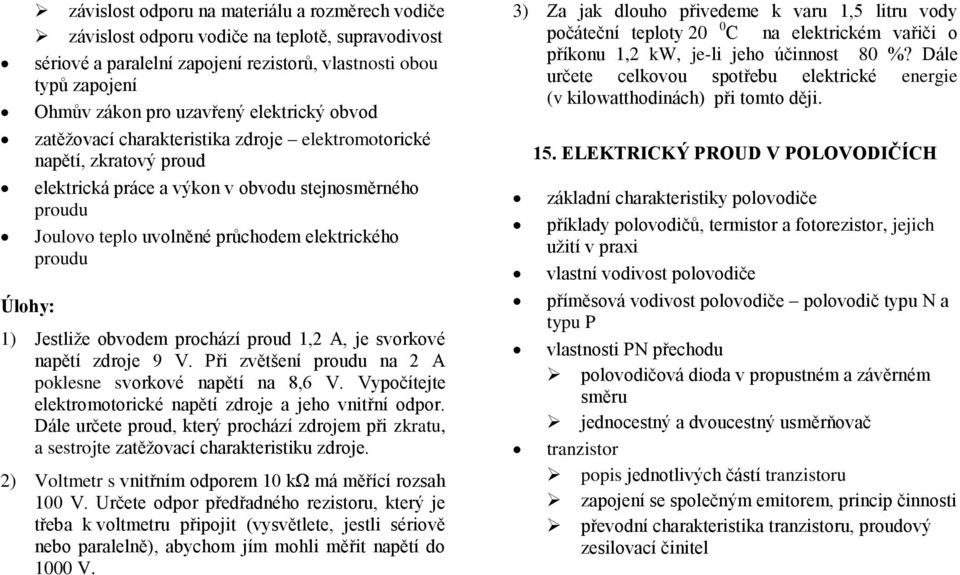 ➢ závislost odporu na materiálu a rozměrech vodiče
➢ závislost odporu vodiče na teplotě, supravodivost
• sériové a paralelní zapojení rezistorů, vlastnosti obou typů zapojení
• Ohmův zákon pro uzavřený elektrický obvod
• zatěžovací charakteristika zdroje – elektromotorické napětí, zkratový proud
• elektrická práce a výkon v obvodu stejnosměrného proudu
• Joulovo teplo uvolněné průchodem elektrického proudu

Úlohy:

1) Jestliže obvodem prochází proud 1,2 A, je svorkové napětí zdroje 9 V. Při zvětšení proudu na 2 A poklesne svorkové napětí na 8,6 V. Vypočítejte elektromotorické napětí zdroje a jeho vnitřní odpor. Dále určete proud, který prochází zdrojem při zkratu, a sestrojte zatěžovací charakteristiku zdroje.

2) Voltmetr s vnitřním odporem 10 kΩ má měřící rozsah 100 V. Určete odpor předřadného rezistoru, který je třeba k voltmetru připojit (vysvětlete, jestli sériově nebo paralelně), abychom jím mohli měřit napětí do 1000 V.

3) Za jak dlouho přivedeme k varu 1,5 litru vody počáteční teploty 20 $^0$C na elektrickém vařiči o příkonu 1,2 kW, je-li jeho účinnost 80 %? Dále určete celkovou spotřebu elektrické energie (v kilowatthodinách) při tomto ději.

15. ELEKTRICKÝ PROUD V POLOVODIČÍCH

• základní charakteristiky polovodiče
• příklady polovodičů, termistor a fotorezistor, jejich užití v praxi
• vlastní vodivost polovodiče
• příměsová vodivost polovodiče – polovodič typu N a typu P
• vlastnosti PN přechodu
➢ polovodičová dioda v propustném a závěrném směru
➢ jednocestný a dvoucestný usměrňovač
• tranzistor
➢ popis jednotlivých částí tranzistoru
➢ zapojení se společným emitorem, princip činnosti
➢ převodní charakteristika tranzistoru, proudový zesilovací činitel